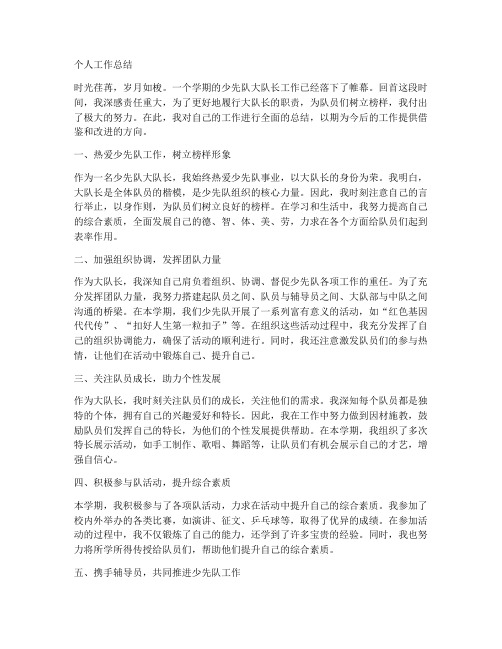 个人工作总结

时光荏苒，岁月如梭。一个学期的少先队大队长工作已经落下了帷幕。回首这段时间，我深感责任重大，为了更好地履行大队长的职责，为队员们树立榜样，我付出了极大的努力。在此，我对自己的工作进行全面的总结，以期为今后的工作提供借鉴和改进的方向。

一、热爱少先队工作，树立榜样形象

作为一名少先队大队长，我始终热爱少先队事业，以大队长的身份为荣。我明白，大队长是全体队员的楷模，是少先队组织的核心力量。因此，我时刻注意自己的言行举止，以身作则，为队员们树立良好的榜样。在学习和生活中，我努力提高自己的综合素质，全面发展自己的德、智、体、美、劳，力求在各个方面给队员们起到表率作用。

二、加强组织协调，发挥团队力量

作为大队长，我深知自己肩负着组织、协调、督促少先队各项工作的重任。为了充分发挥团队力量，我努力搭建起队员之间、队员与辅导员之间、大队部与中队之间沟通的桥梁。在本学期，我们少先队开展了一系列富有意义的活动，如“红色基因代代传”、“扣好人生第一粒扣子”等。在组织这些活动过程中，我充分发挥了自己的组织协调能力，确保了活动的顺利进行。同时，我还注意激发队员们的参与热情，让他们在活动中锻炼自己、提升自己。

三、关注队员成长，助力个性发展

作为大队长，我时刻关注队员们的成长，关注他们的需求。我深知每个队员都是独特的个体，拥有自己的兴趣爱好和特长。因此，我在工作中努力做到因材施教，鼓励队员们发挥自己的特长，为他们的个性发展提供帮助。在本学期，我组织了多次特长展示活动，如手工制作、歌唱、舞蹈等，让队员们有机会展示自己的才艺，增强自信心。

四、积极参与队活动，提升综合素质

本学期，我积极参与了各项队活动，力求在活动中提升自己的综合素质。我参加了校内外举办的各类比赛，如演讲、征文、乒乓球等，取得了优异的成绩。在参加活动的过程中，我不仅锻炼了自己的能力，还学到了许多宝贵的经验。同时，我也努力将所学所得传授给队员们，帮助他们提升自己的综合素质。

五、携手辅导员，共同推进少先队工作